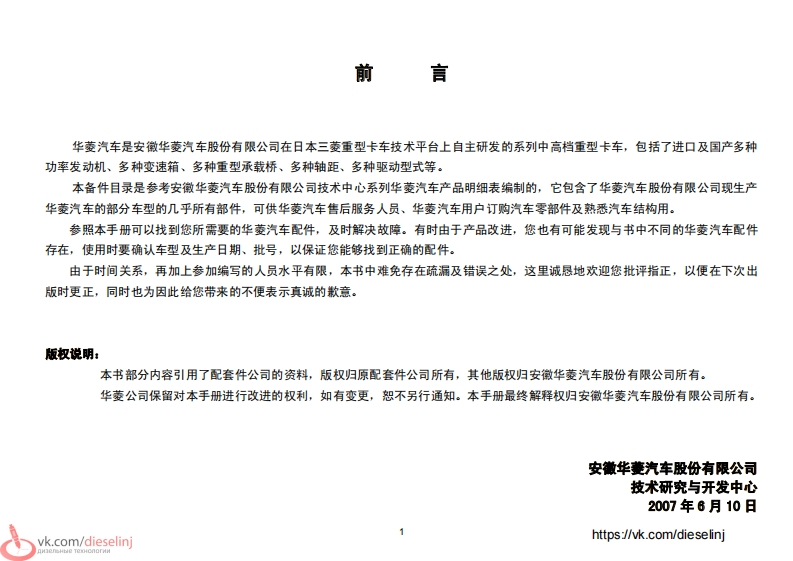 前 言

华菱汽车是安徽华菱汽车股份有限公司在日本三菱重型卡车技术平台上自主研发的系列中高档重型卡车，包括了进口及国产多种功率发动机、多种变速箱、多种重型承载桥、多种轴距、多种驱动型式等。

本备件目录是参考安徽华菱汽车股份有限公司技术中心系列华菱汽车产品明细表编制的，它包含了华菱汽车股份有限公司现生产华菱汽车的部分车型的几乎所有部件，可供华菱汽车售后服务人员、华菱汽车用户订购汽车零部件及熟悉汽车结构用。

参照本手册可以找到您所需要的华菱汽车配件，及时解决故障。有时由于产品改进，您也有可能发现与书中不同的华菱汽车配件存在，使用时要确认车型及生产日期、批号，以保证您能够找到正确的配件。

由于时间关系，再加上参加编写的人员水平有限，本书中难免存在疏漏及错误之处，这里诚恳地欢迎您批评指正，以便在下次出版时更正，同时也为因此给您带来的不便表示真诚的歉意。

版权说明：

本书部分内容引用了配套件公司的资料，版权归原配套件公司所有，其他版权归安徽华菱汽车股份有限公司所有。

华菱公司保留对本手册进行改进的权利，如有变更，恕不另行通知。本手册最终解释权归安徽华菱汽车股份有限公司所有。

安徽华菱汽车股份有限公司
技术研究与开发中心
2007 年 6 月 10 日

vk.com/dieselinj
дизельные технологии

1

https://vk.com/dieselinj